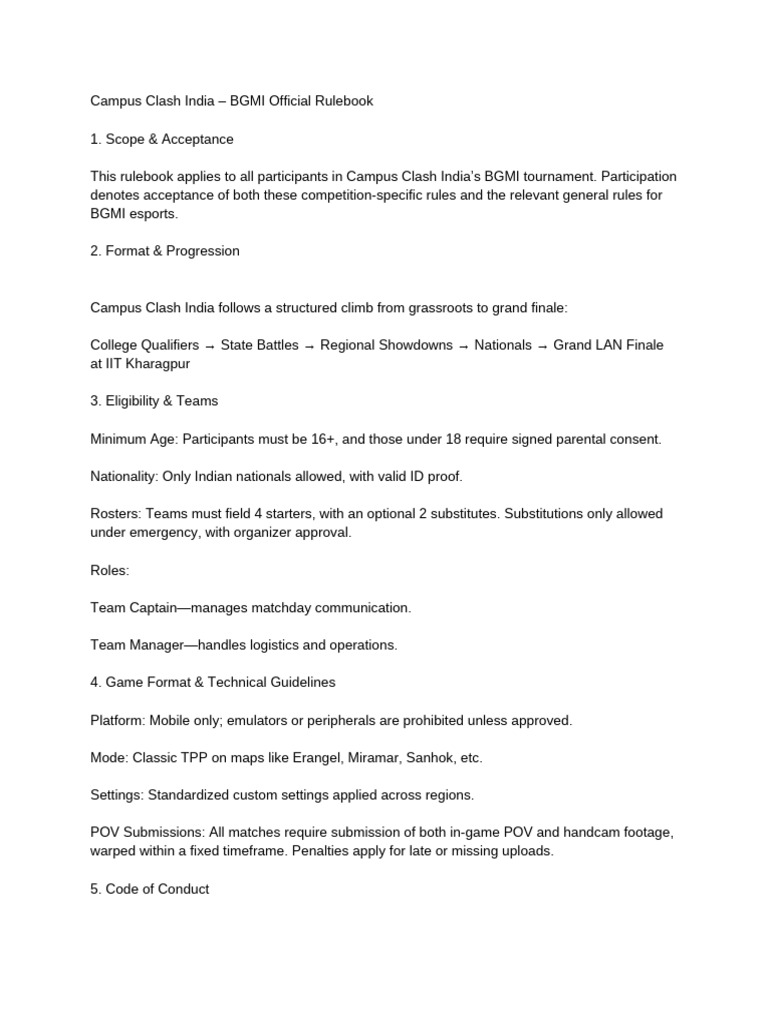 Campus Clash India – BGMI Official Rulebook

1. Scope & Acceptance

This rulebook applies to all participants in Campus Clash India's BGMI tournament. Participation denotes acceptance of both these competition-specific rules and the relevant general rules for BGMI esports.

2. Format & Progression

Campus Clash India follows a structured climb from grassroots to grand finale:

College Qualifiers → State Battles → Regional Showdowns → Nationals → Grand LAN Finale at IIT Kharagpur

3. Eligibility & Teams

Minimum Age: Participants must be 16+, and those under 18 require signed parental consent.

Nationality: Only Indian nationals allowed, with valid ID proof.

Rosters: Teams must field 4 starters, with an optional 2 substitutes. Substitutions only allowed under emergency, with organizer approval.

Roles:

Team Captain—manages matchday communication.

Team Manager—handles logistics and operations.

4. Game Format & Technical Guidelines

Platform: Mobile only; emulators or peripherals are prohibited unless approved.

Mode: Classic TPP on maps like Erangel, Miramar, Sanhok, etc.

Settings: Standardized custom settings applied across regions.

POV Submissions: All matches require submission of both in-game POV and handcam footage, warped within a fixed timeframe. Penalties apply for late or missing uploads.

5. Code of Conduct